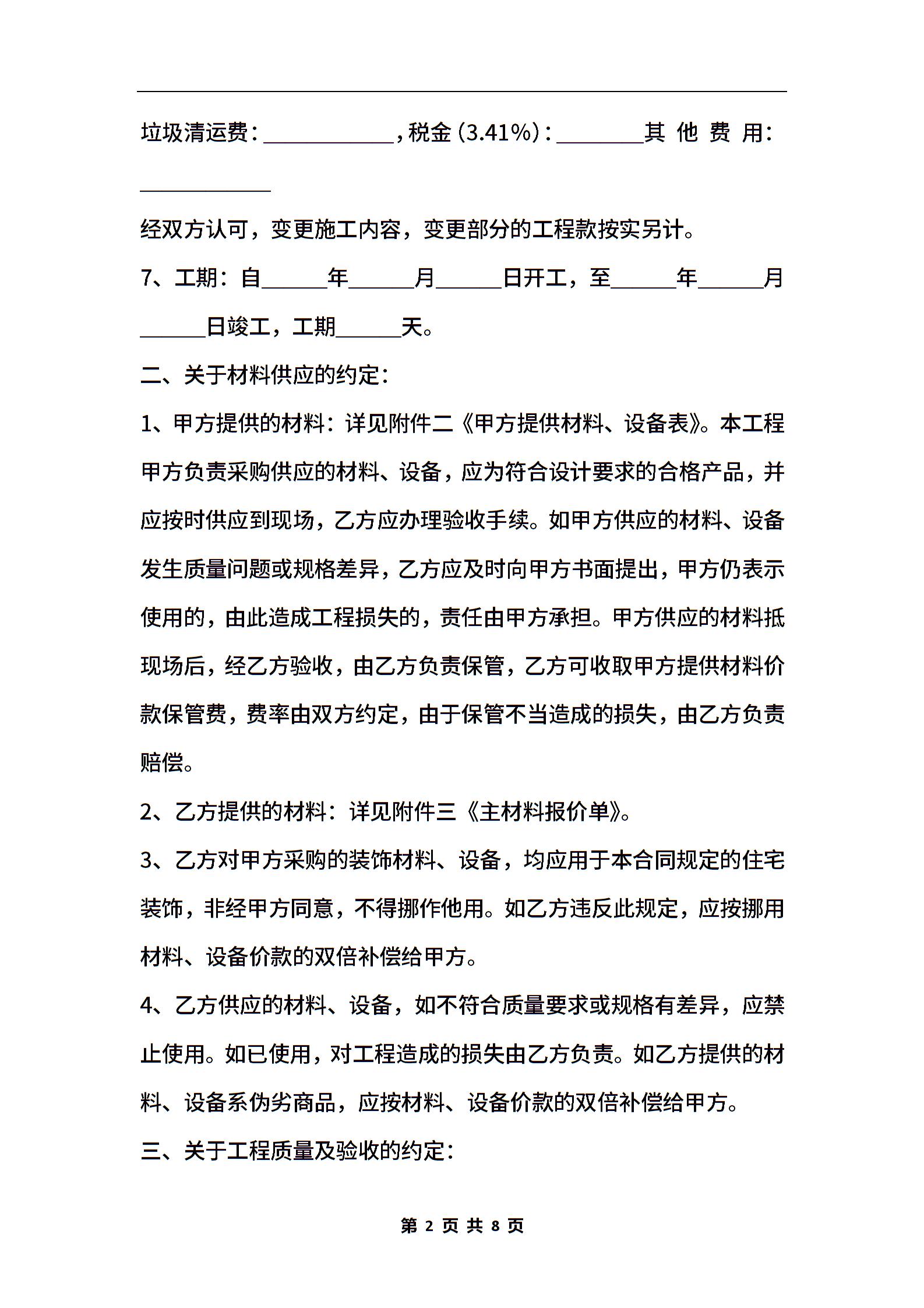 垃圾清运费：____________，税金(3.41%)：________其他费用：____________

经双方认可，变更施工内容，变更部分的工程款按实另计。

7、工期：自______年______月______日开工，至______年______月______日竣工，工期______天。

二、关于材料供应的约定：

1、甲方提供的材料：详见附件二《甲方提供材料、设备表》。本工程甲方负责采购供应的材料、设备，应为符合设计要求的合格产品，并应按时供应到现场，乙方应办理验收手续。如甲方供应的材料、设备发生质量问题或规格差异，乙方应及时向甲方书面提出，甲方仍表示使用的，由此造成工程损失的，责任由甲方承担。甲方供应的材料抵现场后，经乙方验收，由乙方负责保管，乙方可收取甲方提供材料价款保管费，费率由双方约定，由于保管不当造成的损失，由乙方负责赔偿。

2、乙方提供的材料：详见附件三《主材料报价单》。

3、乙方对甲方采购的装饰材料、设备，均应用于本合同规定的住宅装饰，非经甲方同意，不得挪作他用。如乙方违反此规定，应按挪用材料、设备价款的双倍补偿给甲方。

4、乙方供应的材料、设备，如不符合质量要求或规格有差异，应禁止使用。如已使用，对工程造成的损失由乙方负责。如乙方提供的材料、设备系伪劣商品，应按材料、设备价款的双倍补偿给甲方。

三、关于工程质量及验收的约定：

第 2 页 共 8 页